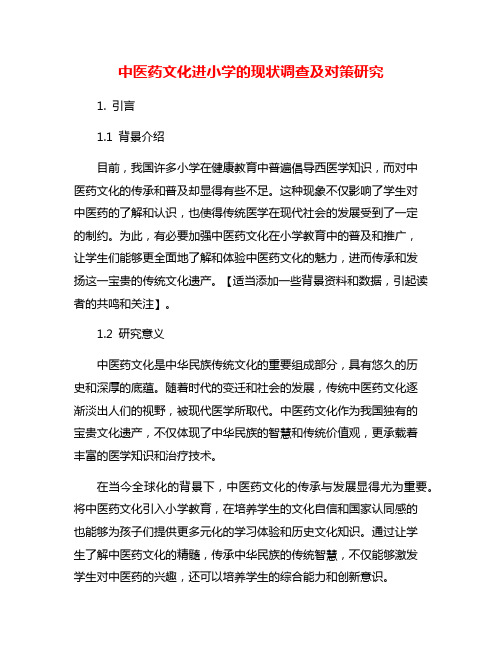 中医药文化进小学的现状调查及对策研究

1. 引言

1.1 背景介绍

目前，我国许多小学在健康教育中普遍倡导西医学知识，而对中医药文化的传承和普及却显得有些不足。这种现象不仅影响了学生对中医药的了解和认识，也使得传统医学在现代社会的发展受到了一定的制约。为此，有必要加强中医药文化在小学教育中的普及和推广，让学生们能够更全面地了解和体验中医药文化的魅力，进而传承和发扬这一宝贵的传统文化遗产。【适当添加一些背景资料和数据，引起读者的共鸣和关注】。

1.2 研究意义

中医药文化是中华民族传统文化的重要组成部分，具有悠久的历史和深厚的底蕴。随着时代的变迁和社会的发展，传统中医药文化逐渐淡出人们的视野，被现代医学所取代。中医药文化作为我国独有的宝贵文化遗产，不仅体现了中华民族的智慧和传统价值观，更承载着丰富的医学知识和治疗技术。

在当今全球化的背景下，中医药文化的传承与发展显得尤为重要。将中医药文化引入小学教育，在培养学生的文化自信和国家认同感的也能够为孩子们提供更多元化的学习体验和历史文化知识。通过让学生了解中医药文化的精髓，传承中华民族的传统智慧，不仅能够激发学生对中医药的兴趣，还可以培养学生的综合能力和创新意识。